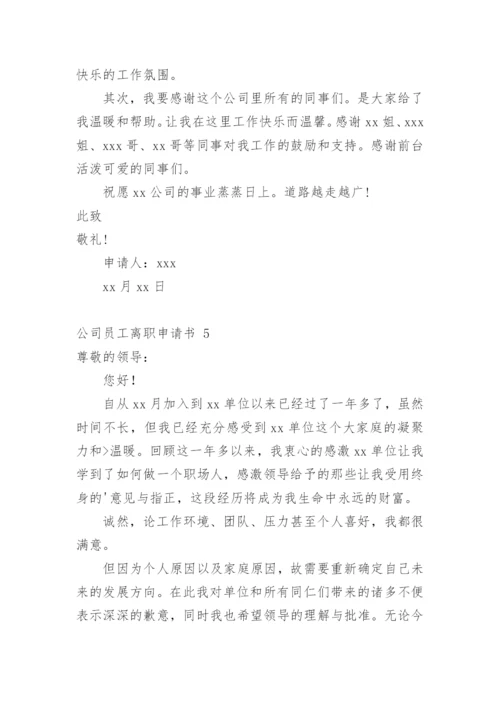 快乐的工作氛围。

其次，我要感谢这个公司里所有的同事们。是大家给了我温暖和帮助。让我在这里工作快乐而温馨。感谢 xx 姐、xxx 姐、xxx 哥、xx 哥等同事对我工作的鼓励和支持。感谢前台活泼可爱的同事们。

祝愿 xx 公司的事业蒸蒸日上。道路越走越广！

此致

敬礼！

申请人：xxx

xx 月 xx 日

公司员工离职申请书 5

尊敬的领导：

您好！

自从 xx 月加入到 xx 单位以来已经过了一年多了，虽然时间不长，但我已经充分感受到 xx 单位这个大家庭的凝聚力和>温暖。回顾这一年多以来，我衷心的感激 xx 单位让我学到了如何做一个职场人，感激领导给予的那些让我受用终身的'意见与指正，这段经历将成为我生命中永远的财富。

诚然，论工作环境、团队、压力甚至个人喜好，我都很满意。

但因为个人原因以及家庭原因，故需要重新确定自己未来的发展方向。在此我对单位和所有同仁们带来的诸多不便表示深深的歉意，同时我也希望领导的理解与批准。无论今